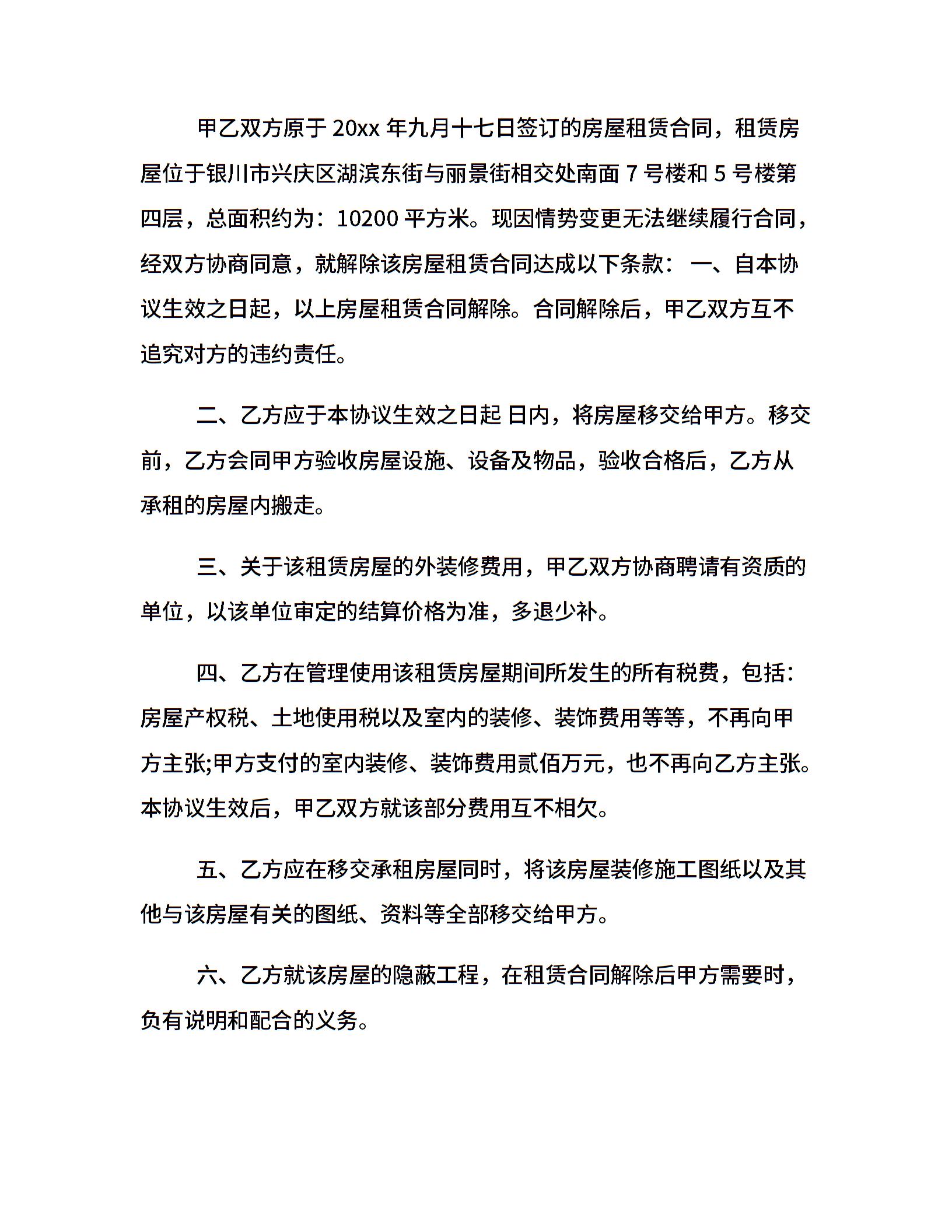 甲乙双方原于 20xx 年九月十七日签订的房屋租赁合同，租赁房屋位于银川市兴庆区湖滨东街与丽景街相交处南面 7 号楼和 5 号楼第四层，总面积约为：10200 平方米。现因情势变更无法继续履行合同，经双方协商同意，就解除该房屋租赁合同达成以下条款： 一、自本协议生效之日起，以上房屋租赁合同解除。合同解除后，甲乙双方互不追究对方的违约责任。

二、乙方应于本协议生效之日起 日内，将房屋移交给甲方。移交前，乙方会同甲方验收房屋设施、设备及物品，验收合格后，乙方从承租的房屋内搬走。

三、关于该租赁房屋的外装修费用，甲乙双方协商聘请有资质的单位，以该单位审定的结算价格为准，多退少补。

四、乙方在管理使用该租赁房屋期间所发生的所有税费，包括：房屋产权税、土地使用税以及室内的装修、装饰费用等等，不再向甲方主张;甲方支付的室内装修、装饰费用贰佰万元，也不再向乙方主张。本协议生效后，甲乙双方就该部分费用互不相欠。

五、乙方应在移交承租房屋同时，将该房屋装修施工图纸以及其他与该房屋有关的图纸、资料等全部移交给甲方。

六、乙方就该房屋的隐蔽工程，在租赁合同解除后甲方需要时，负有说明和配合的义务。